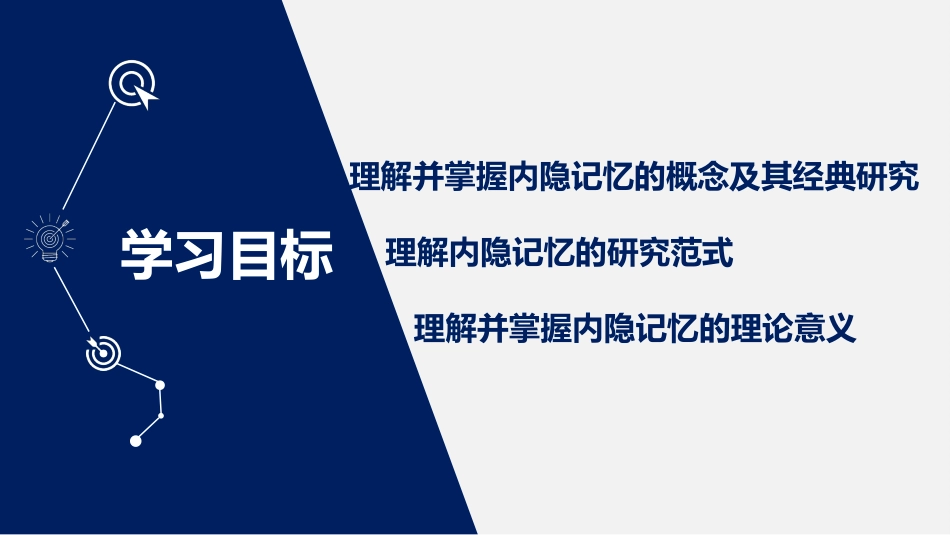 学习目标

理解并掌握内隐记忆的概念及其经典研究

理解内隐记忆的研究范式

理解并掌握内隐记忆的理论意义